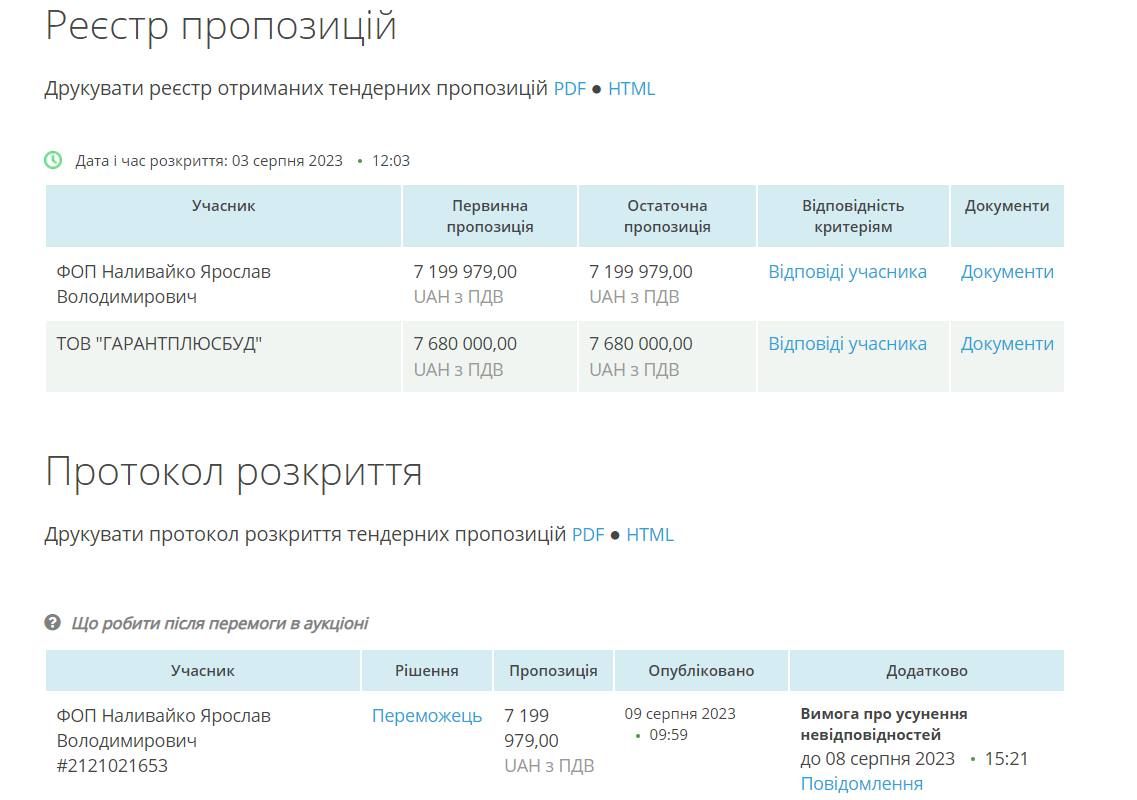 Реєстр пропозицій

Друкувати реєстр отриманих тендерних пропозицій PDF ● HTML

Дата і час розкриття: 03 серпня 2023 • 12:03

| Учасник | Первинна пропозиція | Остаточна пропозиція | Відповідність критеріям | Документи |
|---|---|---|---|---|
| ФОП Наливайко Ярослав Володимирович | 7 199 979,00 UAH з ПДВ | 7 199 979,00 UAH з ПДВ | Відповіді учасника | Документи |
| ТОВ "ГАРАНТПЛЮСБУД" | 7 680 000,00 UAH з ПДВ | 7 680 000,00 UAH з ПДВ | Відповіді учасника | Документи |

Протокол розкриття

Друкувати протокол розкриття тендерних пропозицій PDF ● HTML

Що робити після перемоги в аукціоні

| Учасник | Рішення | Пропозиція | Опубліковано | Додатково |
|---|---|---|---|---|
| ФОП Наливайко Ярослав Володимирович #2121021653 | Переможець | 7 199 979,00 UAH з ПДВ | 09 серпня 2023 • 09:59 | Вимога про усунення невідповідностей до 08 серпня 2023 • 15:21 Повідомлення |